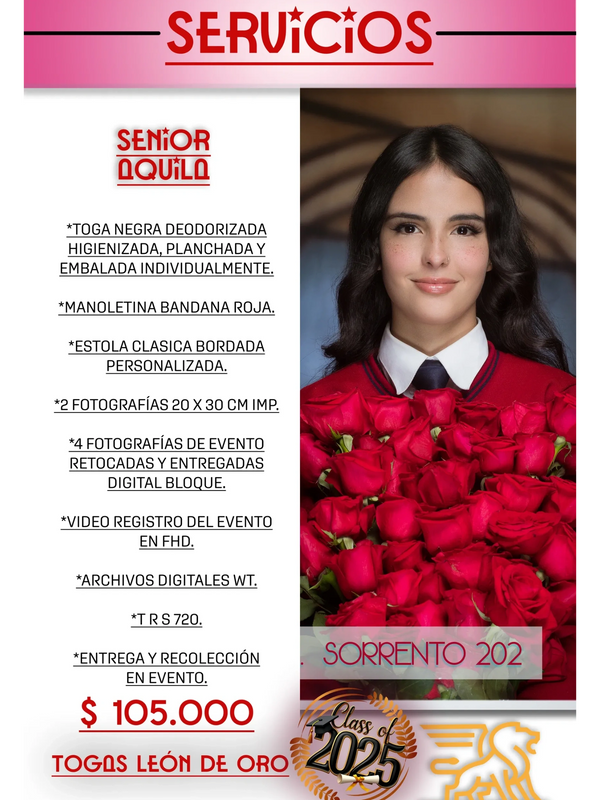 SERVICIOS

SENIOR AQUILA

*TOGA NEGRA DEODORIZADA HIGIENIZADA, PLANCHADA Y EMBALADA INDIVIDUALMENTE.

*MANOLETINA BANDANA ROJA.

*ESTOLA CLASICA BORDADA PERSONALIZADA.

*2 FOTOGRAFÍAS 20 X 30 CM IMP.

*4 FOTOGRAFÍAS DE EVENTO RETOCADAS Y ENTREGADAS DIGITAL BLOQUE.

*VIDEO REGISTRO DEL EVENTO EN FHD.

*ARCHIVOS DIGITALES WT.

*T R S 720.

*ENTREGA Y RECOLECCIÓN EN EVENTO.

$ 105.000

TOGAS LEÓN DE ORO

SORRENTO 202

Class of 2025